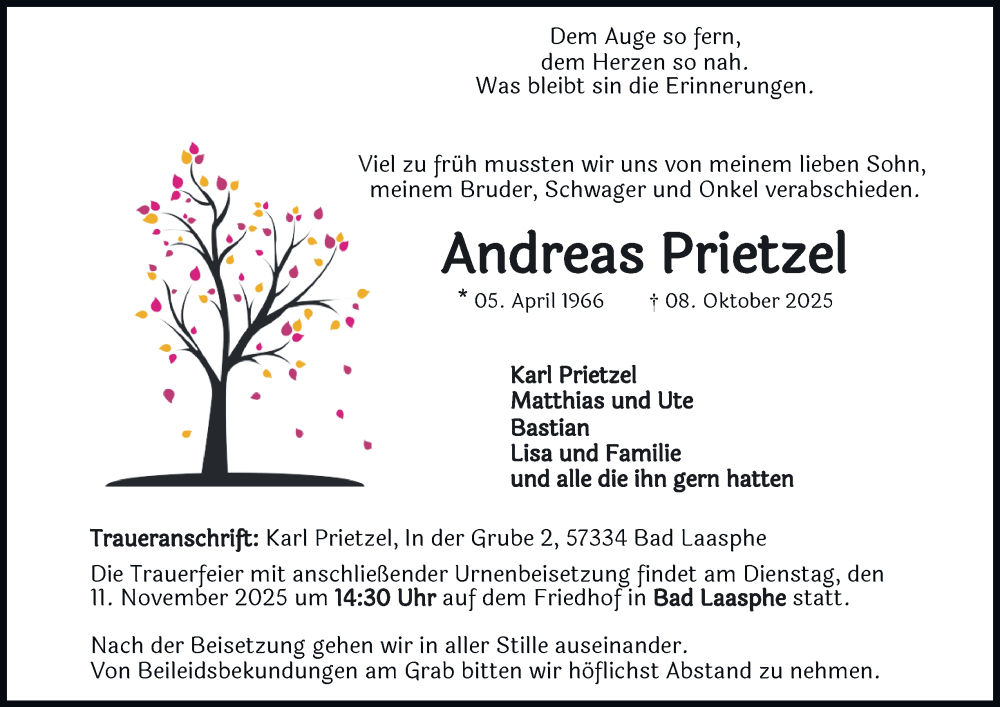 Dem Auge so fern,
dem Herzen so nah.
Was bleibt sin die Erinnerungen.

Viel zu früh mussten wir uns von meinem lieben Sohn, meinem Bruder, Schwager und Onkel verabschieden.

Andreas Prietzel

* 05. April 1966 † 08. Oktober 2025

Karl Prietzel
Matthias und Ute
Bastian
Lisa und Familie
und alle die ihn gern hatten

Traueranschrift: Karl Prietzel, In der Grube 2, 57334 Bad Laasphe

Die Trauerfeier mit anschließender Urnenbeisetzung findet am Dienstag, den 11. November 2025 um 14:30 Uhr auf dem Friedhof in Bad Laasphe statt.

Nach der Beisetzung gehen wir in aller Stille auseinander.
Von Beileidsbekundungen am Grab bitten wir höflichst Abstand zu nehmen.